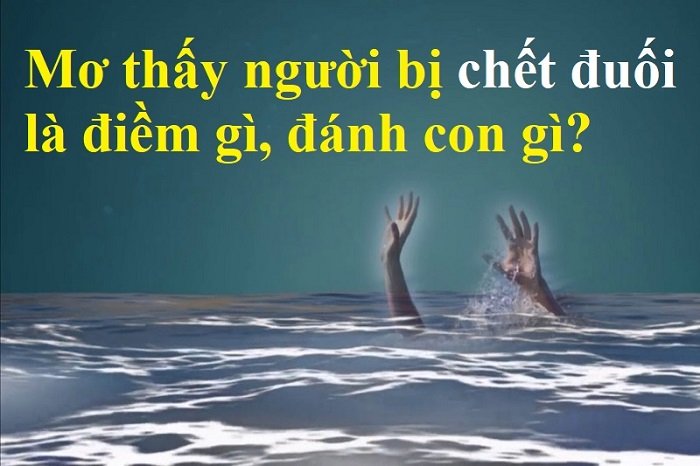 Mơ thấy người bị chết đuối là điềm gì, đánh con gì?